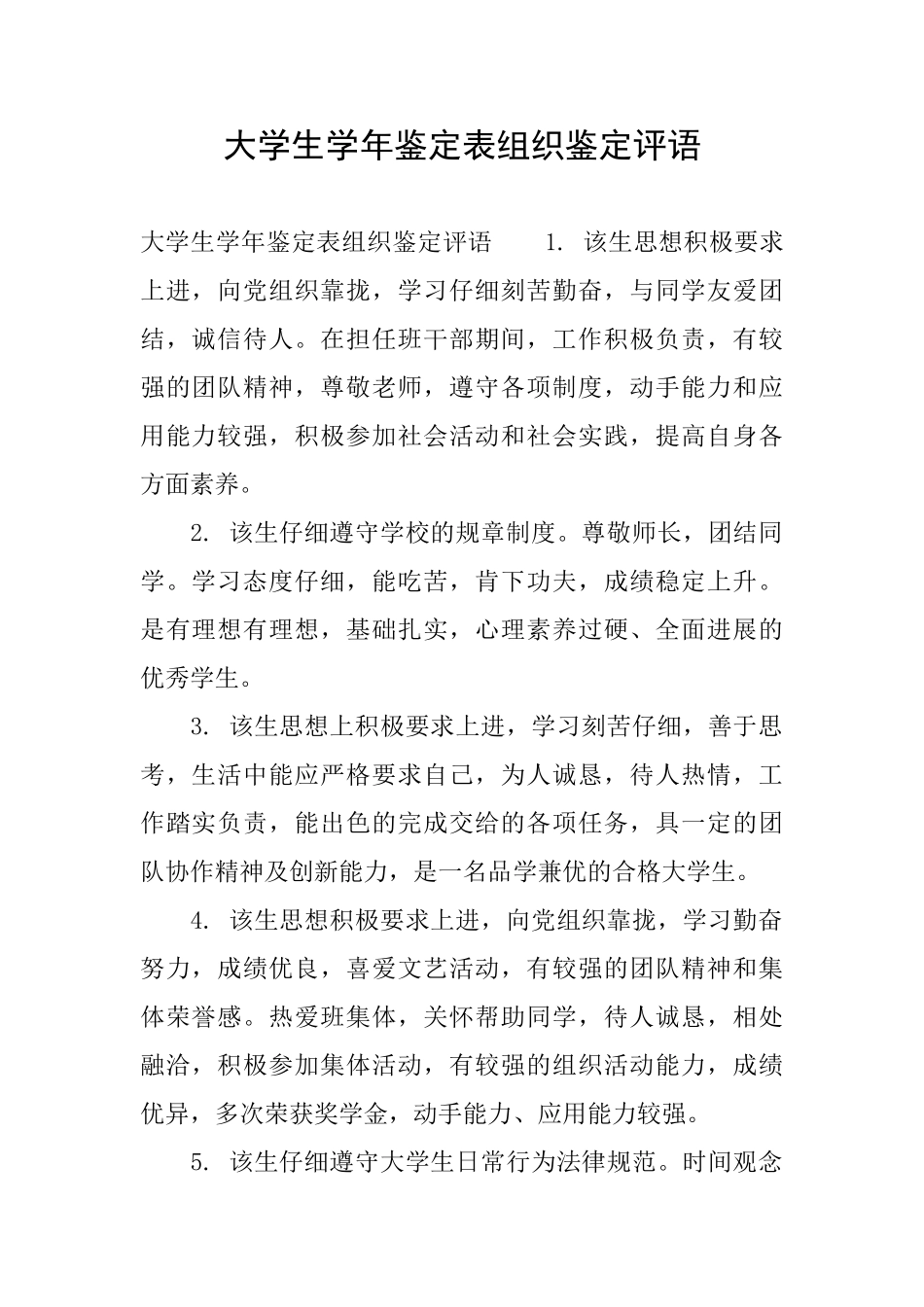 大学生学年鉴定表组织鉴定评语

大学生学年鉴定表组织鉴定评语　　1. 该生思想积极要求上进，向党组织靠拢，学习仔细刻苦勤奋，与同学友爱团结，诚信待人。在担任班干部期间，工作积极负责，有较强的团队精神，尊敬老师，遵守各项制度，动手能力和应用能力较强，积极参加社会活动和社会实践，提高自身各方面素养。

2. 该生仔细遵守学校的规章制度。尊敬师长，团结同学。学习态度仔细，能吃苦，肯下功夫，成绩稳定上升。是有理想有理想，基础扎实，心理素养过硬、全面进展的优秀学生。

3. 该生思想上积极要求上进，学习刻苦仔细，善于思考，生活中能应严格要求自己，为人诚恳，待人热情，工作踏实负责，能出色的完成交给的各项任务，具一定的团队协作精神及创新能力，是一名品学兼优的合格大学生。

4. 该生思想积极要求上进，向党组织靠拢，学习勤奋努力，成绩优良，喜爱文艺活动，有较强的团队精神和集体荣誉感。热爱班集体，关怀帮助同学，待人诚恳，相处融洽，积极参加集体活动，有较强的组织活动能力，成绩优异，多次荣获奖学金，动手能力、应用能力较强。

5. 该生仔细遵守大学生日常行为法律规范。时间观念